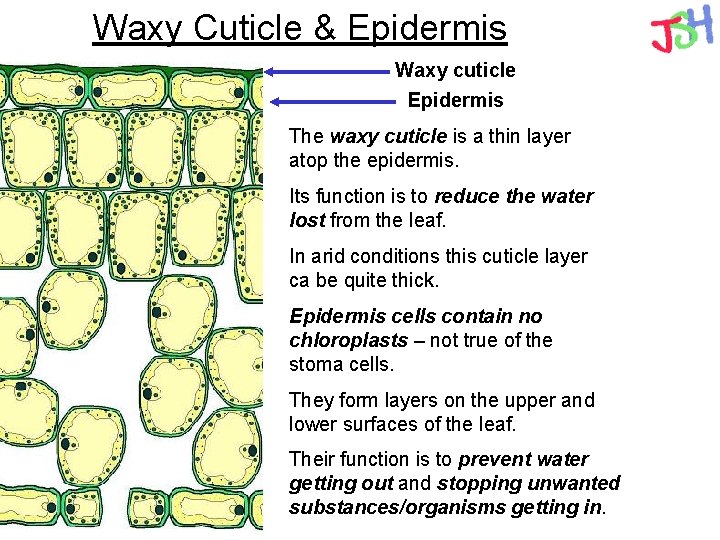 Waxy Cuticle & Epidermis

JSH

Waxy cuticle

Epidermis

The waxy cuticle is a thin layer atop the epidermis.

Its function is to reduce the water lost from the leaf.

In arid conditions this cuticle layer ca be quite thick.

Epidermis cells contain no chloroplasts – not true of the stoma cells.

They form layers on the upper and lower surfaces of the leaf.

Their function is to prevent water getting out and stopping unwanted substances/organisms getting in.